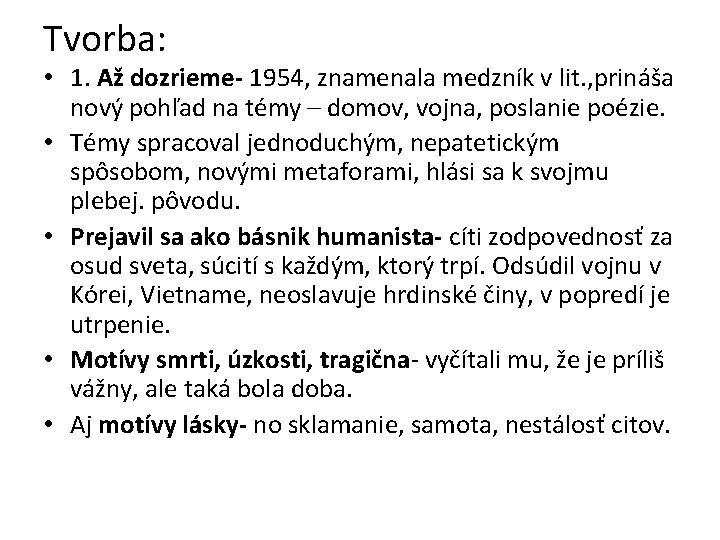 Tvorba:

• 1. Až dozrieme- 1954, znamenala medzník v lit.,prináša nový pohľad na témy – domov, vojna, poslanie poézie.
• Témy spracoval jednoduchým, nepatetickým spôsobom, novými metaforami, hlási sa k svojmu plebej. pôvodu.
• Prejavil sa ako básnik humanista- cíti zodpovednosť za osud sveta, súcití s každým, ktorý trpí. Odsúdil vojnu v Kórei, Vietname, neoslavuje hrdinské činy, v popredí je utrpenie.
• Motívy smrti, úzkosti, tragična- vyčítali mu, že je príliš vážny, ale taká bola doba.
• Aj motívy lásky- no sklamanie, samota, nestálosť citov.